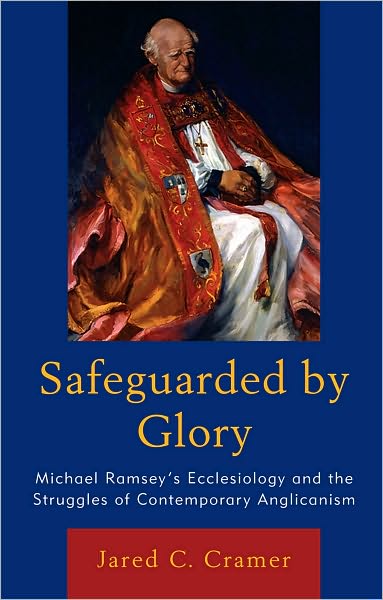 Safeguarded by Glory

Michael Ramsey's Ecclesiology and the Struggles of Contemporary Anglicanism

Jared C. Cramer